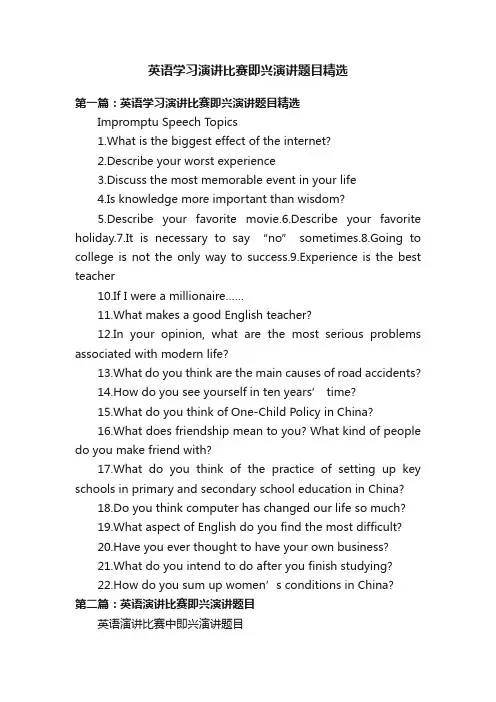 英语学习演讲比赛即兴演讲题目精选

第一篇：英语学习演讲比赛即兴演讲题目精选

Impromptu Speech Topics

1.What is the biggest effect of the internet?

2.Describe your worst experience

3.Discuss the most memorable event in your life

4.Is knowledge more important than wisdom?

5.Describe your favorite movie.6.Describe your favorite holiday.7.It is necessary to say “no” sometimes.8.Going to college is not the only way to success.9.Experience is the best teacher

10.If I were a millionaire……

11.What makes a good English teacher?

12.In your opinion, what are the most serious problems associated with modern life?

13.What do you think are the main causes of road accidents?

14.How do you see yourself in ten years’ time?

15.What do you think of One-Child Policy in China?

16.What does friendship mean to you? What kind of people do you make friend with?

17.What do you think of the practice of setting up key schools in primary and secondary school education in China?

18.Do you think computer has changed our life so much?

19.What aspect of English do you find the most difficult?

20.Have you ever thought to have your own business?

21.What do you intend to do after you finish studying?

22.How do you sum up women’s conditions in China?

第二篇：英语演讲比赛即兴演讲题目

英语演讲比赛中即兴演讲题目